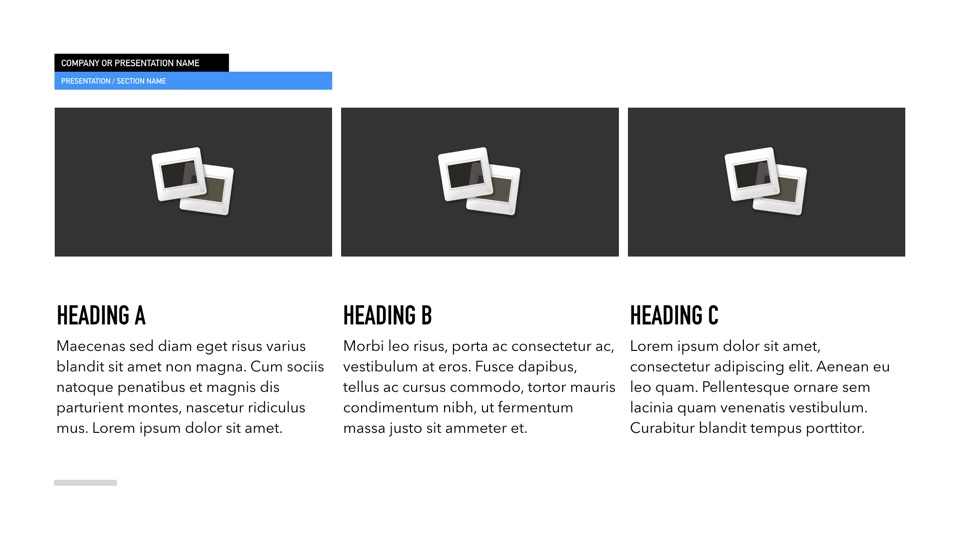 COMPANY OR PRESENTATION NAME

PRESENTATION / SECTION NAME

HEADING A

Maecenas sed diam eget risus varius blandit sit amet non magna. Cum sociis natoque penatibus et magnis dis parturient montes, nascetur ridiculus mus. Lorem ipsum dolor sit amet.

HEADING B

Morbi leo risus, porta ac consectetur ac, vestibulum at eros. Fusce dapibus, tellus ac cursus commodo, tortor mauris condimentum nibh, ut fermentum massa justo sit ammeter et.

HEADING C

Lorem ipsum dolor sit amet, consectetur adipiscing elit. Aenean eu leo quam. Pellentesque ornare sem lacinia quam venenatis vestibulum. Curabitur blandit tempus porttitor.